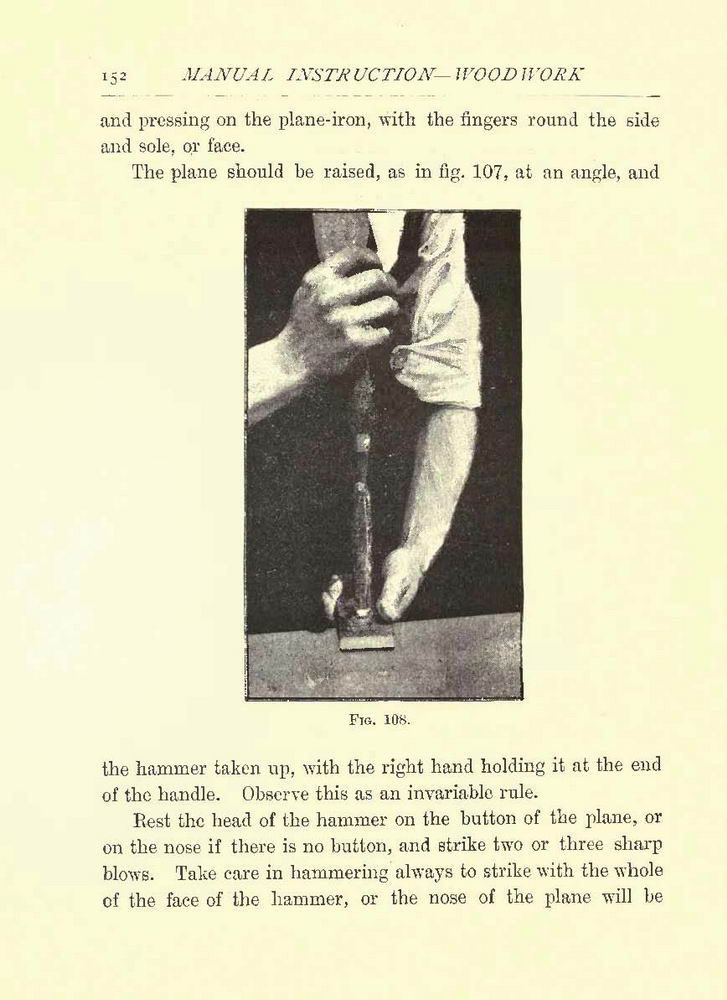 152 MANUAL INSTRUCTION—WOODWORK

and pressing on the plane-iron, with the fingers round the side and sole, or face.

The plane should be raised, as in fig. 107, at an angle, and

Fig. 108.

the hammer taken up, with the right hand holding it at the end of the handle. Observe this as an invariable rule.

Rest the head of the hammer on the button of the plane, or on the nose if there is no button, and strike two or three sharp blows. Take care in hammering always to strike with the whole of the face of the hammer, or the nose of the plane will be